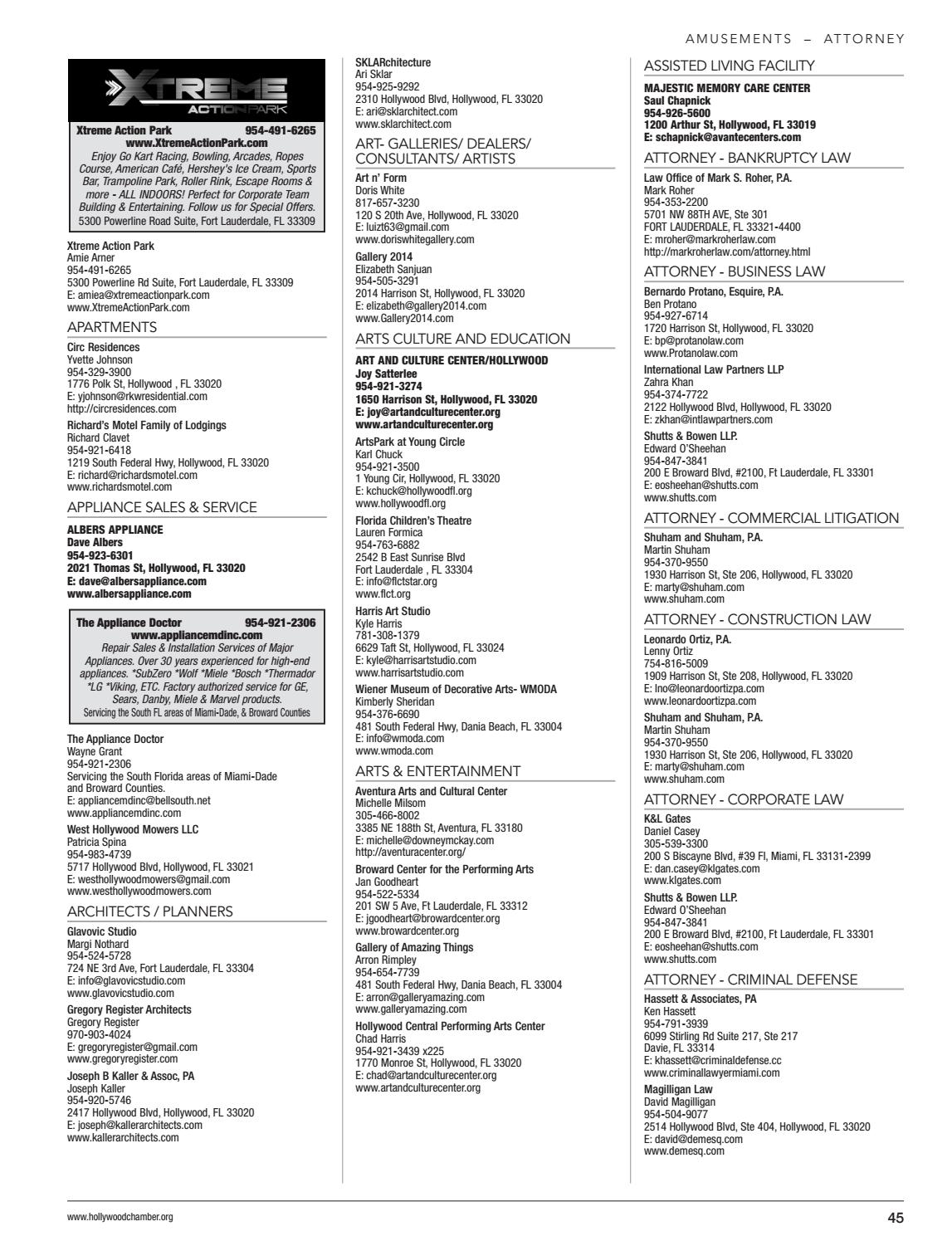 AMUSEMENTS – ATTORNEY

XTREME
ACTION PARK

Xtreme Action Park 954-491-6265
www.XtremeActionPark.com
Enjoy Go Kart Racing, Bowling, Arcades, Ropes Course, American Café, Hershey's Ice Cream, Sports Bar, Trampoline Park, Roller Rink, Escape Rooms & more - ALL INDOORS! Perfect for Corporate Team Building & Entertaining. Follow us for Special Offers.
5300 Powerline Road Suite, Fort Lauderdale, FL 33309

Xtreme Action Park
Amie Arner
954-491-6265
5300 Powerline Rd Suite, Fort Lauderdale, FL 33309
E: amiea@xtremeactionpark.com
www.XtremeActionPark.com

APARTMENTS

Circ Residences
Yvette Johnson
954-329-3900
1776 Polk St, Hollywood , FL 33020
E: yjohnson@rkwresidential.com
http://circresidences.com

Richard's Motel Family of Lodgings
Richard Clavet
954-921-6418
1219 South Federal Hwy, Hollywood, FL 33020
E: richard@richardsmotel.com
www.richardsmotel.com

APPLIANCE SALES & SERVICE

ALBERS APPLIANCE
Dave Albers
954-923-6301
2021 Thomas St, Hollywood, FL 33020
E: dave@albersappliance.com
www.albersappliance.com

The Appliance Doctor 954-921-2306
www.appliancemdinc.com
Repair Sales & Installation Services of Major Appliances. Over 30 years experienced for high-end appliances. *SubZero *Wolf *Miele *Bosch *Thermador *LG *Viking, ETC. Factory authorized service for GE, Sears, Danby, Miele & Marvel products.
Servicing the South FL areas of Miami-Dade, & Broward Counties

The Appliance Doctor
Wayne Grant
954-921-2306
Servicing the South Florida areas of Miami-Dade and Broward Counties.
E: appliancemdinc@bellsouth.net
www.appliancemdinc.com

West Hollywood Mowers LLC
Patricia Spina
954-983-4739
5717 Hollywood Blvd, Hollywood, FL 33021
E: westhollywoodmowers@gmail.com
www.westhollywoodmowers.com

ARCHITECTS / PLANNERS

Glavovic Studio
Margi Nothard
954-524-5728
724 NE 3rd Ave, Fort Lauderdale, FL 33304
E: info@glavovicstudio.com
www.glavovicstudio.com

Gregory Register Architects
Gregory Register
970-903-4024
E: gregoryregister@gmail.com
www.gregoryregister.com

Joseph B Kaller & Assoc, PA
Joseph Kaller
954-920-5746
2417 Hollywood Blvd, Hollywood, FL 33020
E: joseph@kallerarchitects.com
www.kallerarchitects.com

SKLARchitecture
Ari Sklar
954-925-9292
2310 Hollywood Blvd, Hollywood, FL 33020
E: ari@sklarchitect.com
www.sklarchitect.com

ART- GALLERIES/ DEALERS/ CONSULTANTS/ ARTISTS

Art n' Form
Doris White
817-657-3230
120 S 20th Ave, Hollywood, FL 33020
E: luizt63@gmail.com
www.doriswhitegallery.com

Gallery 2014
Elizabeth Sanjuan
954-505-3291
2014 Harrison St, Hollywood, FL 33020
E: elizabeth@gallery2014.com
www.Gallery2014.com

ARTS CULTURE AND EDUCATION

ART AND CULTURE CENTER/HOLLYWOOD
Joy Satterlee
954-921-3274
1650 Harrison St, Hollywood, FL 33020
E: joy@artandculturecenter.org
www.artandculturecenter.org

ArtsPark at Young Circle
Karl Chuck
954-921-3500
1 Young Cir, Hollywood, FL 33020
E: kchuck@hollywoodfl.org
www.hollywoodfl.org

Florida Children's Theatre
Lauren Formica
954-763-6882
2542 B East Sunrise Blvd
Fort Lauderdale , FL 33304
E: info@flctstar.org
www.flct.org

Harris Art Studio
Kyle Harris
781-308-1379
6629 Taft St, Hollywood, FL 33024
E: kyle@harrisartstudio.com
www.harrisartstudio.com

Wiener Museum of Decorative Arts- WMODA
Kimberly Sheridan
954-376-6690
481 South Federal Hwy, Dania Beach, FL 33004
E: info@wmoda.com
www.wmoda.com

ARTS & ENTERTAINMENT

Aventura Arts and Cultural Center
Michelle Milsom
305-466-8002
3385 NE 188th St, Aventura, FL 33180
E: michelle@downeymckay.com
http://aventuracenter.org/

Broward Center for the Performing Arts
Jan Goodheart
954-522-5334
201 SW 5 Ave, Ft Lauderdale, FL 33312
E: jgoodheart@browardcenter.org
www.browardcenter.org

Gallery of Amazing Things
Arron Rimpley
954-654-7739
481 South Federal Hwy, Dania Beach, FL 33004
E: arron@galleryamazing.com
www.galleryamazing.com

Hollywood Central Performing Arts Center
Chad Harris
954-921-3439 x225
1770 Monroe St, Hollywood, FL 33020
E: chad@artandculturecenter.org
www.artandculturecenter.org

ASSISTED LIVING FACILITY

MAJESTIC MEMORY CARE CENTER
Saul Chapnick
954-926-5600
1200 Arthur St, Hollywood, FL 33019
E: schapnick@avantecenters.com

ATTORNEY - BANKRUPTCY LAW

Law Office of Mark S. Roher, P.A.
Mark Roher
954-353-2200
5701 NW 88TH AVE, Ste 301
FORT LAUDERDALE, FL 33321-4400
E: mroher@markroherlaw.com
http://markroherlaw.com/attorney.html

ATTORNEY - BUSINESS LAW

Bernardo Protano, Esquire, P.A.
Ben Protano
954-927-6714
1720 Harrison St, Hollywood, FL 33020
E: bp@protanolaw.com
www.Protanolaw.com

International Law Partners LLP
Zahra Khan
954-374-7722
2122 Hollywood Blvd, Hollywood, FL 33020
E: zkhan@intlawpartners.com

Shutts & Bowen LLP.
Edward O'Sheehan
954-847-3841
200 E Broward Blvd, #2100, Ft Lauderdale, FL 33301
E: eosheehan@shutts.com
www.shutts.com

ATTORNEY - COMMERCIAL LITIGATION

Shuham and Shuham, P.A.
Martin Shuham
954-370-9550
1930 Harrison St, Ste 206, Hollywood, FL 33020
E: marty@shuham.com
www.shuham.com

ATTORNEY - CONSTRUCTION LAW

Leonardo Ortiz, P.A.
Lenny Ortiz
754-816-5009
1909 Harrison St, Ste 208, Hollywood, FL 33020
E: lno@leonardoortizpa.com
www.leonardoortizpa.com

Shuham and Shuham, P.A.
Martin Shuham
954-370-9550
1930 Harrison St, Ste 206, Hollywood, FL 33020
E: marty@shuham.com
www.shuham.com

ATTORNEY - CORPORATE LAW

K&L Gates
Daniel Casey
305-539-3300
200 S Biscayne Blvd, #39 Fl, Miami, FL 33131-2399
E: dan.casey@klgates.com
www.klgates.com

Shutts & Bowen LLP.
Edward O'Sheehan
954-847-3841
200 E Broward Blvd, #2100, Ft Lauderdale, FL 33301
E: eosheehan@shutts.com
www.shutts.com

ATTORNEY - CRIMINAL DEFENSE

Hassett & Associates, PA
Ken Hassett
954-791-3939
6099 Stirling Rd Suite 217, Ste 217
Davie, FL 33314
E: khassett@criminaldefense.cc
www.criminallawyermiami.com

Magilligan Law
David Magilligan
954-504-9077
2514 Hollywood Blvd, Ste 404, Hollywood, FL 33020
E: david@demesq.com
www.demesq.com

www.hollywoodchamber.org

45